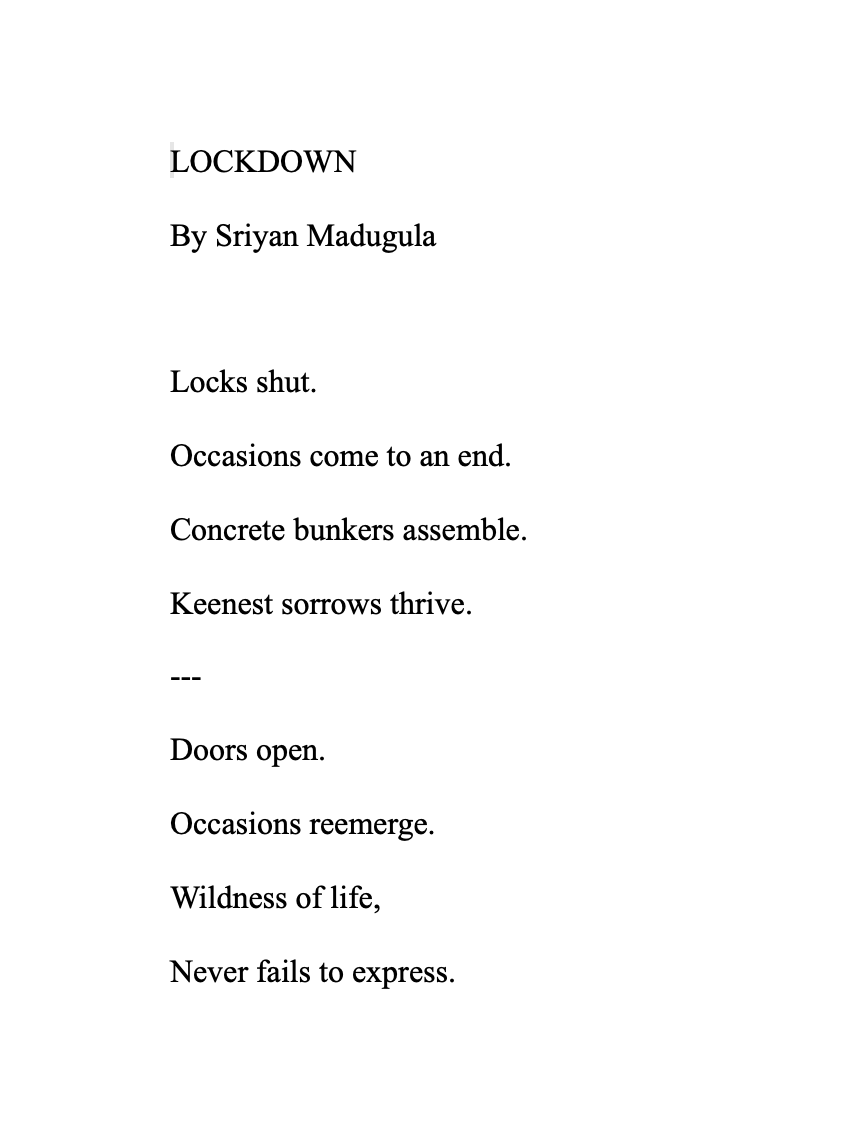 LOCKDOWN

By Sriyan Madugula

Locks shut.

Occasions come to an end.

Concrete bunkers assemble.

Keenest sorrows thrive.

---

Doors open.

Occasions reemerge.

Wildness of life,

Never fails to express.